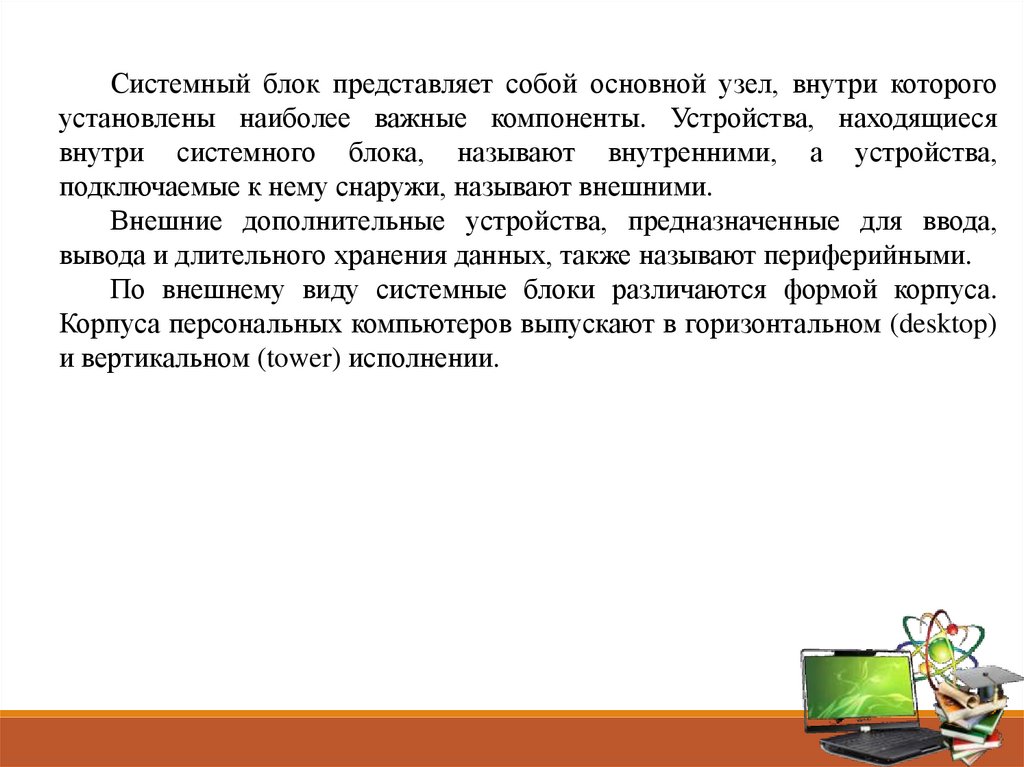 Системный блок представляет собой основной узел, внутри которого установлены наиболее важные компоненты. Устройства, находящиеся внутри системного блока, называют внутренними, а устройства, подключаемые к нему снаружи, называют внешними.

Внешние дополнительные устройства, предназначенные для ввода, вывода и длительного хранения данных, также называют периферийными.

По внешнему виду системные блоки различаются формой корпуса. Корпуса персональных компьютеров выпускают в горизонтальном (desktop) и вертикальном (tower) исполнении.